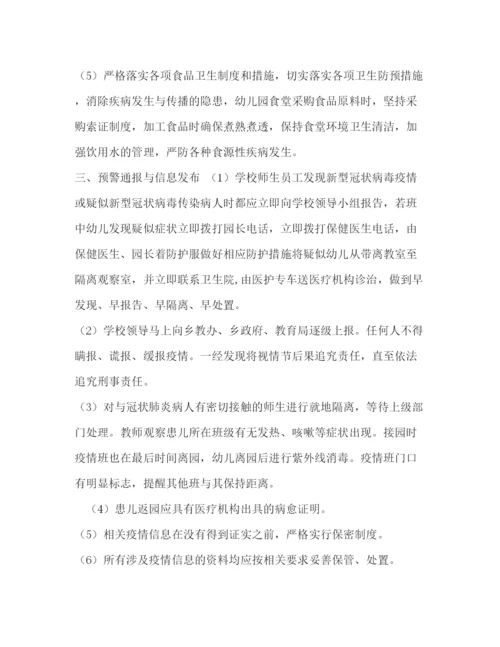 （5）严格落实各项食品卫生制度和措施，切实落实各项卫生防预措施，消除疾病发生与传播的隐患，幼儿园食堂采购食品原料时，坚持采购索证制度，加工食品时确保煮熟煮透，保持食堂环境卫生清洁，加强饮用水的管理，严防各种食源性疾病发生。

三、预警通报与信息发布 （1）学校师生员工发现新型冠状病毒疫情或疑似新型冠状病毒传染病人时都应立即向学校领导小组报告，若班中幼儿发现疑似症状立即拨打园长电话，立即拨打保健医生电话，由保健医生、园长着防护服做好相应防护措施将疑似幼儿从带离教室至隔离观察室，并立即联系卫生院,由医护专车送医疗机构诊治，做到早发现、早报告、早隔离、早处置。

（2）学校领导马上向乡教办、乡政府、教育局逐级上报。任何人不得瞒报、谎报、缓报疫情。一经发现将视情节后果追究责任，直至依法追究刑事责任。

（3）对与冠状肺炎病人有密切接触的师生进行就地隔离，等待上级部门处理。教师观察患儿所在班级有无发热、咳嗽等症状出现。接园时疫情班也在最后时间离园，幼儿离园后进行紫外线消毒。疫情班门口有明显标志，提醒其他班与其保持距离。

（4）患儿返园应具有医疗机构出具的病愈证明。

（5）相关疫情信息在没有得到证实之前，严格实行保密制度。

（6）所有涉及疫情信息的资料均应按相关要求妥善保管、处置。